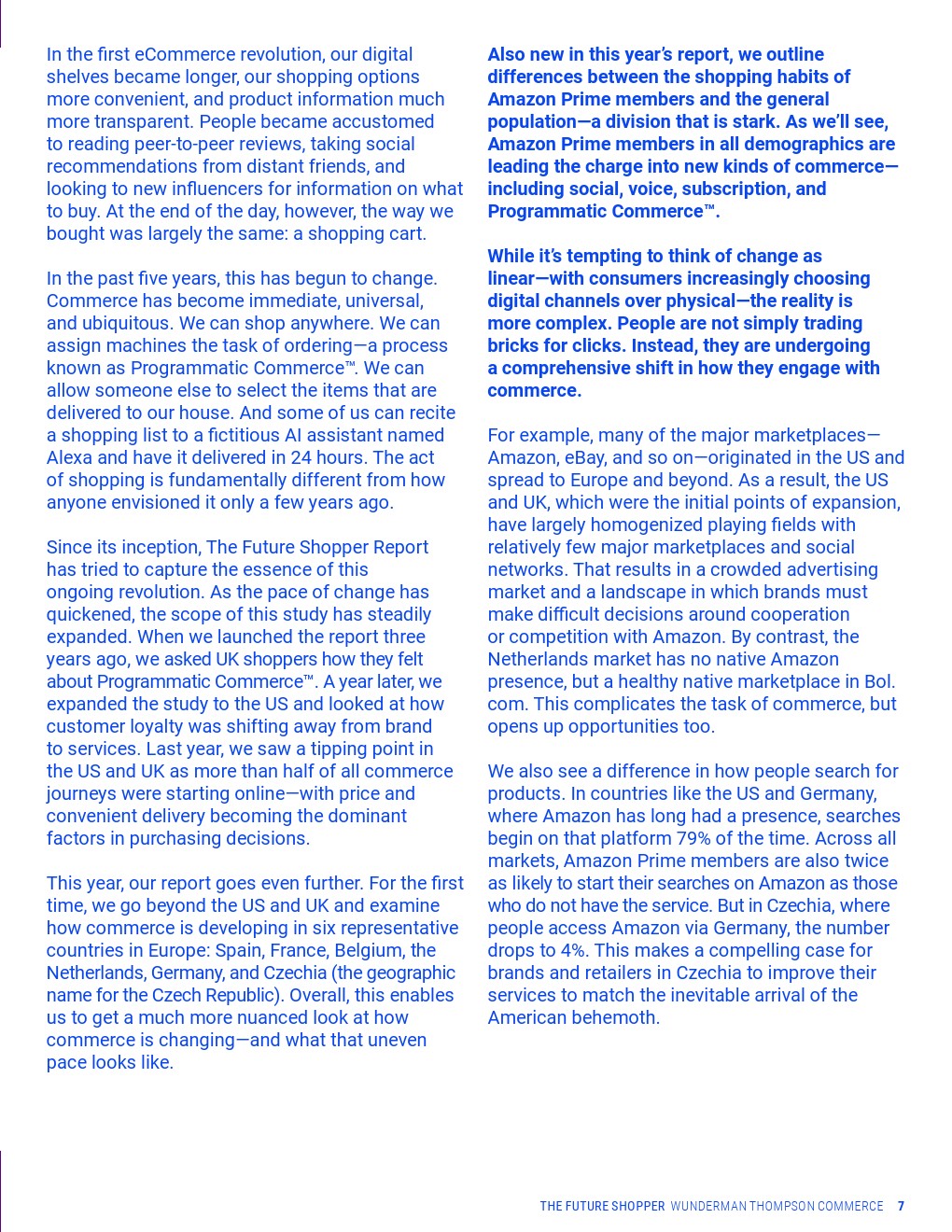 In the first eCommerce revolution, our digital shelves became longer, our shopping options more convenient, and product information much more transparent. People became accustomed to reading peer-to-peer reviews, taking social recommendations from distant friends, and looking to new influencers for information on what to buy. At the end of the day, however, the way we bought was largely the same: a shopping cart.

In the past five years, this has begun to change. Commerce has become immediate, universal, and ubiquitous. We can shop anywhere. We can assign machines the task of ordering—a process known as Programmatic Commerce™. We can allow someone else to select the items that are delivered to our house. And some of us can recite a shopping list to a fictitious AI assistant named Alexa and have it delivered in 24 hours. The act of shopping is fundamentally different from how anyone envisioned it only a few years ago.

Since its inception, The Future Shopper Report has tried to capture the essence of this ongoing revolution. As the pace of change has quickened, the scope of this study has steadily expanded. When we launched the report three years ago, we asked UK shoppers how they felt about Programmatic Commerce™. A year later, we expanded the study to the US and looked at how customer loyalty was shifting away from brand to services. Last year, we saw a tipping point in the US and UK as more than half of all commerce journeys were starting online—with price and convenient delivery becoming the dominant factors in purchasing decisions.

This year, our report goes even further. For the first time, we go beyond the US and UK and examine how commerce is developing in six representative countries in Europe: Spain, France, Belgium, the Netherlands, Germany, and Czechia (the geographic name for the Czech Republic). Overall, this enables us to get a much more nuanced look at how commerce is changing—and what that uneven pace looks like.

Also new in this year's report, we outline differences between the shopping habits of Amazon Prime members and the general population—a division that is stark. As we'll see, Amazon Prime members in all demographics are leading the charge into new kinds of commerce—including social, voice, subscription, and Programmatic Commerce™.

While it's tempting to think of change as linear—with consumers increasingly choosing digital channels over physical—the reality is more complex. People are not simply trading bricks for clicks. Instead, they are undergoing a comprehensive shift in how they engage with commerce.

For example, many of the major marketplaces—Amazon, eBay, and so on—originated in the US and spread to Europe and beyond. As a result, the US and UK, which were the initial points of expansion, have largely homogenized playing fields with relatively few major marketplaces and social networks. That results in a crowded advertising market and a landscape in which brands must make difficult decisions around cooperation or competition with Amazon. By contrast, the Netherlands market has no native Amazon presence, but a healthy native marketplace in Bol.com. This complicates the task of commerce, but opens up opportunities too.

We also see a difference in how people search for products. In countries like the US and Germany, where Amazon has long had a presence, searches begin on that platform 79% of the time. Across all markets, Amazon Prime members are also twice as likely to start their searches on Amazon as those who do not have the service. But in Czechia, where people access Amazon via Germany, the number drops to 4%. This makes a compelling case for brands and retailers in Czechia to improve their services to match the inevitable arrival of the American behemoth.

THE FUTURE SHOPPER WUNDERMAN THOMPSON COMMERCE 7